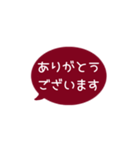 ありがとう
ございます